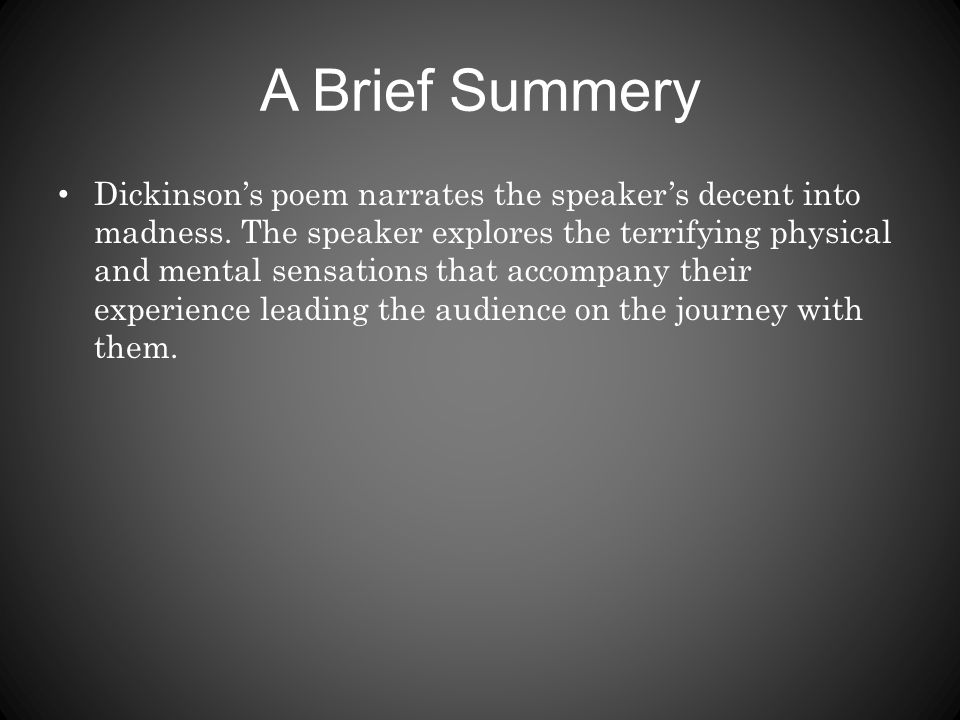 A Brief Summery

• Dickinson's poem narrates the speaker's decent into madness. The speaker explores the terrifying physical and mental sensations that accompany their experience leading the audience on the journey with them.